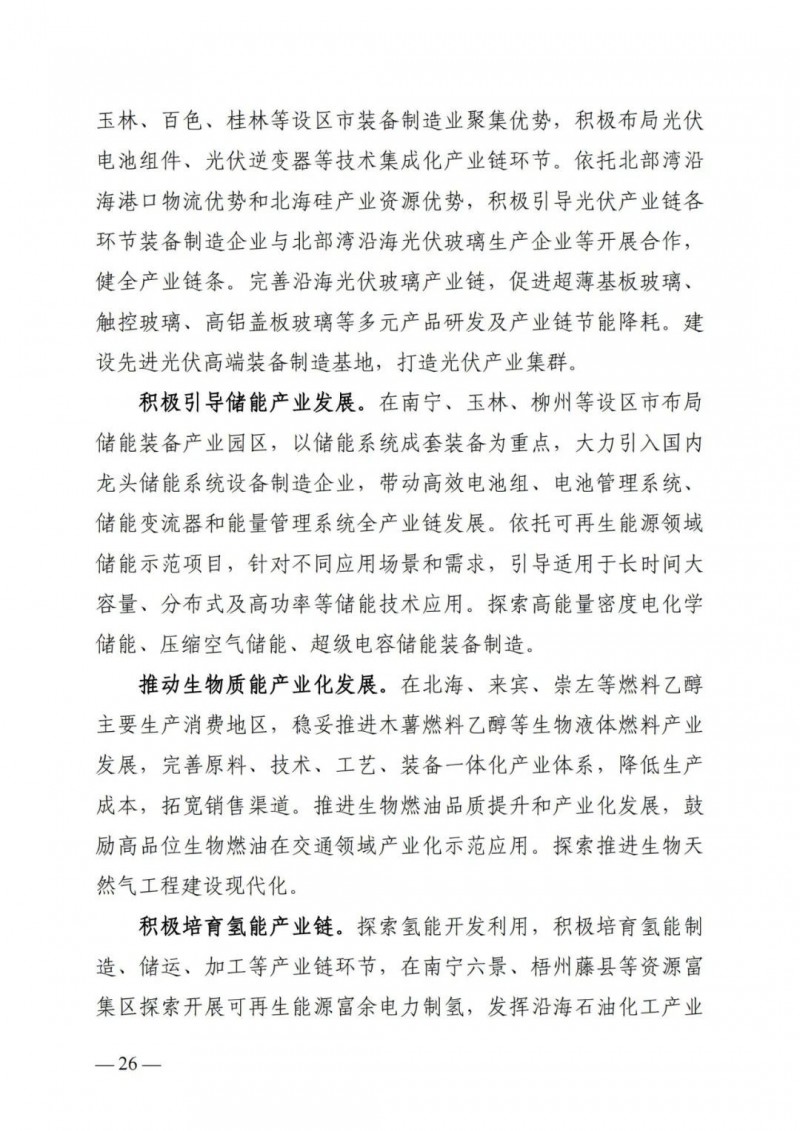 玉林、百色、桂林等设区市装备制造业聚集优势，积极布局光伏电池组件、光伏逆变器等技术集成化产业链环节。依托北部湾沿海港口物流优势和北海硅产业资源优势，积极引导光伏产业链各环节装备制造企业与北部湾沿海光伏玻璃生产企业等开展合作，健全产业链条。完善沿海光伏玻璃产业链，促进超薄基板玻璃、触控玻璃、高铝盖板玻璃等多元产品研发及产业链节能降耗。建设先进光伏高端装备制造基地，打造光伏产业集群。

积极引导储能产业发展。在南宁、玉林、柳州等设区市布局储能装备产业园区，以储能系统成套装备为重点，大力引入国内龙头储能系统设备制造企业，带动高效电池组、电池管理系统、储能变流器和能量管理系统全产业链发展。依托可再生能源领域储能示范项目，针对不同应用场景和需求，引导适用于长时间大容量、分布式及高功率等储能技术应用。探索高能量密度电化学储能、压缩空气储能、超级电容储能装备制造。

推动生物质能产业化发展。在北海、来宾、崇左等燃料乙醇主要生产消费地区，稳妥推进木薯燃料乙醇等生物液体燃料产业发展，完善原料、技术、工艺、装备一体化产业体系，降低生产成本，拓宽销售渠道。推进生物燃油品质提升和产业化发展，鼓励高品位生物燃油在交通领域产业化示范应用。探索推进生物天然气工程建设现代化。

积极培育氢能产业链。探索氢能开发利用，积极培育氢能制造、储运、加工等产业链环节，在南宁六景、梧州藤县等资源富集区探索开展可再生能源富余电力制氢，发挥沿海石油化工产业

—26—